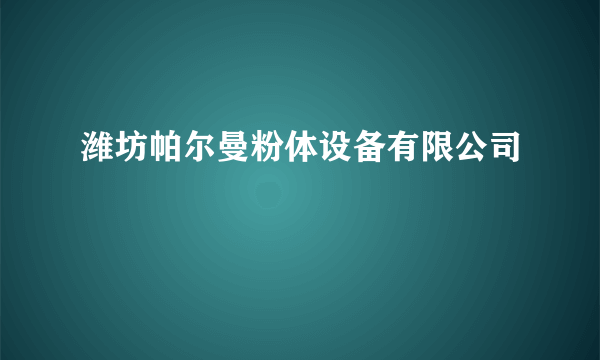 潍坊帕尔曼粉体设备有限公司